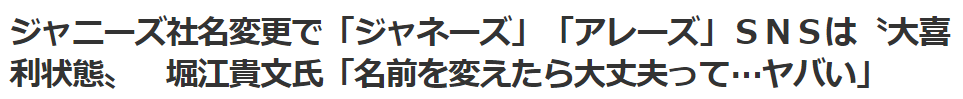 ジャニーズ社名変更で「ジャネーズ」「アレーズ」ＳＮＳは〝大喜利状態〟　堀江貴文氏「名前を変えたら大丈夫って…ヤバい」